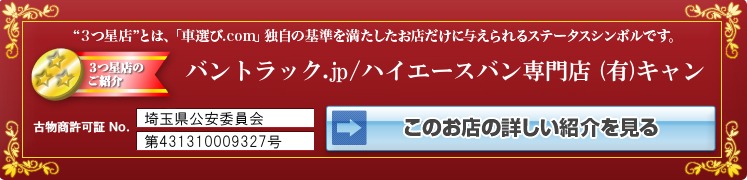 “3つ星店”とは、「車選び.com」独自の基準を満たしたお店だけに与えられるステータスシンボルです。

3つ星店のご紹介

バントラック.jp/ハイエースバン専門店 (有)キャン

古物商許可証 No.

埼玉県公安委員会

第431310009327号

このお店の詳しい紹介を見る